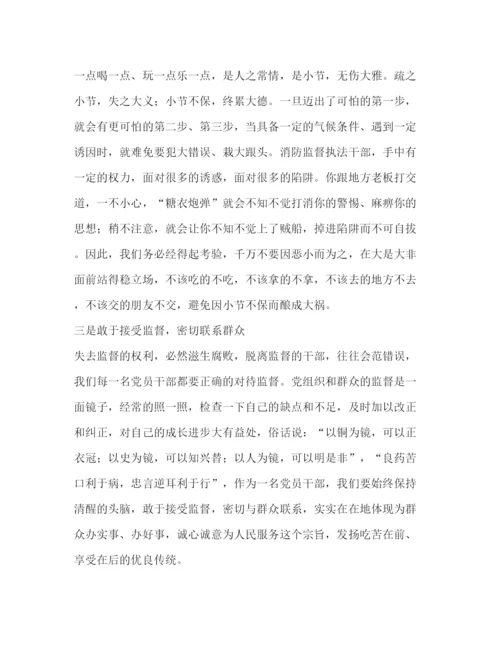 一点喝一点、玩一点乐一点，是人之常情，是小节，无伤大雅。疏之小节，失之大义；小节不保，终累大德。一旦迈出了可怕的第一步，就会有更可怕的第二步、第三步，当具备一定的气候条件、遇到一定诱因时，就难免要犯大错误、栽大跟头。消防监督执法干部，手中有一定的权力，面对很多的诱惑，面对很多的陷阱。你跟地方老板打交道，一不小心，“糖衣炮弹”就会不知不觉打消你的警惕、麻痹你的思想；稍不注意，就会让你不知不觉上了贼船，掉进陷阱而不可自拔。因此，我们务必经得起考验，千万不要因恶小而为之，在大是大非面前站得稳立场，不该吃的不吃，不该拿的不拿，不该去的地方不去，不该交的朋友不交，避免因小节不保而酿成大祸。

三是敢于接受监督，密切联系群众

失去监督的权利，必然滋生腐败，脱离监督的干部，往往会范错误，我们每一名党员干部都要正确的对待监督。党组织和群众的监督是一面镜子，经常的照一照，检查一下自己的缺点和不足，及时加以改正和纠正，对自己的成长进步大有益处，俗话说：“以铜为镜，可以正衣冠；以史为镜，可以知兴替；以人为镜，可以明是非”，“良药苦口利于病，忠言逆耳利于行”，作为一名党员干部，我们要始终保持清醒的头脑，敢于接受监督，密切与群众联系，实实在在地体现为群众办实事、办好事，诚心诚意为人民服务这个宗旨，发扬吃苦在前、享受在后的优良传统。